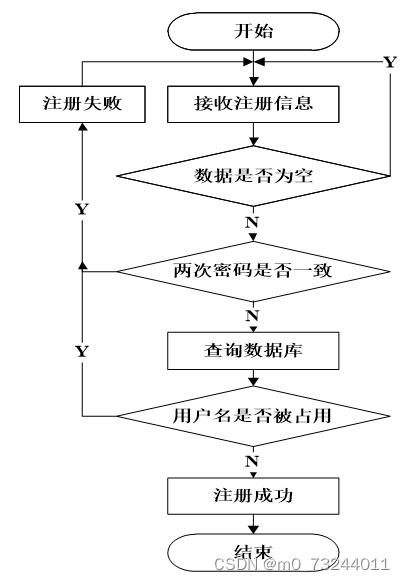 开始

Y

注册失败

接收注册信息

数据是否为空

Y

N

两次密码是否一致

N

Y

查询数据库

用户名是否被占用

N

注册成功

结束

CSDN @m0_73244011